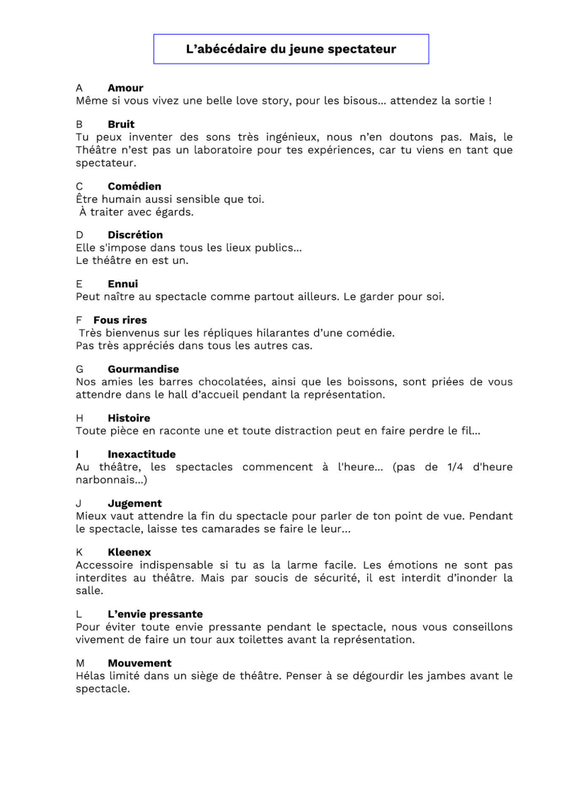 L'abécédaire du jeune spectateur

A Amour
Même si vous vivez une belle love story, pour les bisous... attendez la sortie !

B Bruit
Tu peux inventer des sons très ingénieux, nous n'en doutons pas. Mais, le Théâtre n'est pas un laboratoire pour tes expériences, car tu viens en tant que spectateur.

C Comédien
Être humain aussi sensible que toi.
À traiter avec égards.

D Discrétion
Elle s'impose dans tous les lieux publics...
Le théâtre en est un.

E Ennui
Peut naître au spectacle comme partout ailleurs. Le garder pour soi.

F Fous rires
Très bienvenus sur les répliques hilarantes d'une comédie.
Pas très appréciés dans tous les autres cas.

G Gourmandise
Nos amies les barres chocolatées, ainsi que les boissons, sont priées de vous attendre dans le hall d'accueil pendant la représentation.

H Histoire
Toute pièce en raconte une et toute distraction peut en faire perdre le fil...

I Inexactitude
Au théâtre, les spectacles commencent à l'heure... (pas de 1/4 d'heure narbonnais...)

J Jugement
Mieux vaut attendre la fin du spectacle pour parler de ton point de vue. Pendant le spectacle, laisse tes camarades se faire le leur...

K Kleenex
Accessoire indispensable si tu as la larme facile. Les émotions ne sont pas interdites au théâtre. Mais par soucis de sécurité, il est interdit d'inonder la salle.

L L'envie pressante
Pour éviter toute envie pressante pendant le spectacle, nous vous conseillons vivement de faire un tour aux toilettes avant la représentation.

M Mouvement
Hélas limité dans un siège de théâtre. Penser à se dégourdir les jambes avant le spectacle.